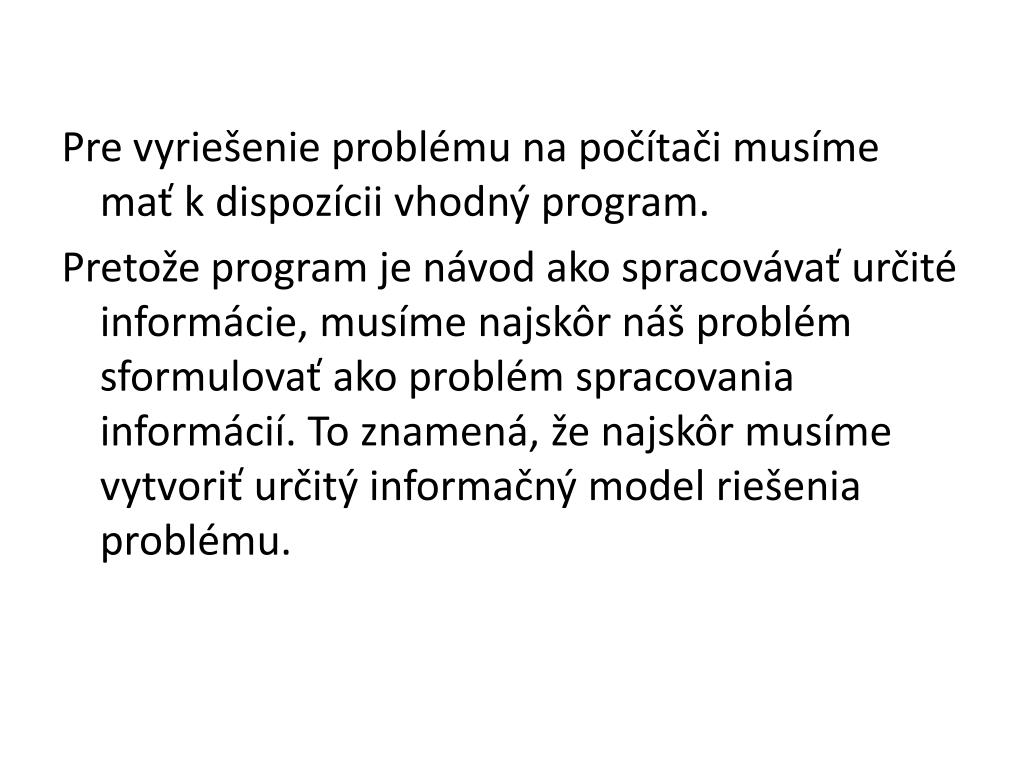 Pre vyriešenie problému na počítači musíme mať k dispozícii vhodný program.

Pretože program je návod ako spracovávať určité informácie, musíme najskôr náš problém sformulovať ako problém spracovania informácií. To znamená, že najskôr musíme vytvoriť určitý informačný model riešenia problému.